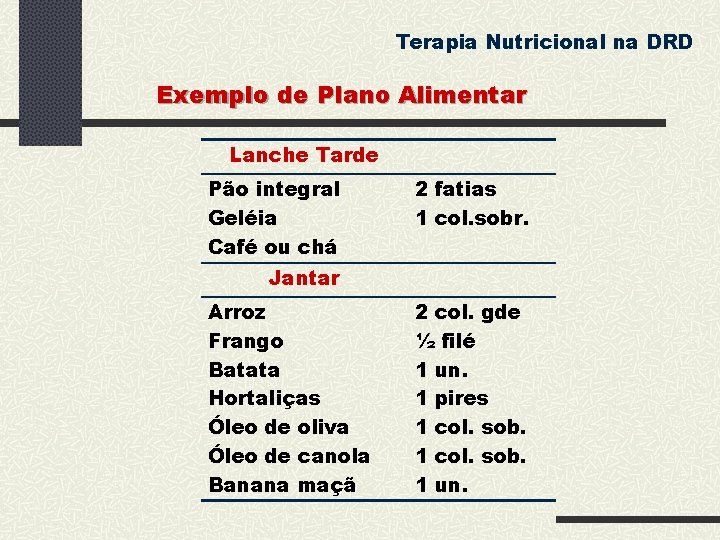 Terapia Nutricional na DRD

Exemplo de Plano Alimentar

| Lanche Tarde | |
|---|---|
| Pão integral | 2 fatias |
| Geléia | 1 col.sobr. |
| Café ou chá | |
| Jantar | |
| Arroz | 2 col. gde |
| Frango | ½ filé |
| Batata | 1 un. |
| Hortaliças | 1 pires |
| Óleo de oliva | 1 col. sob. |
| Óleo de canola | 1 col. sob. |
| Banana maçã | 1 un. |